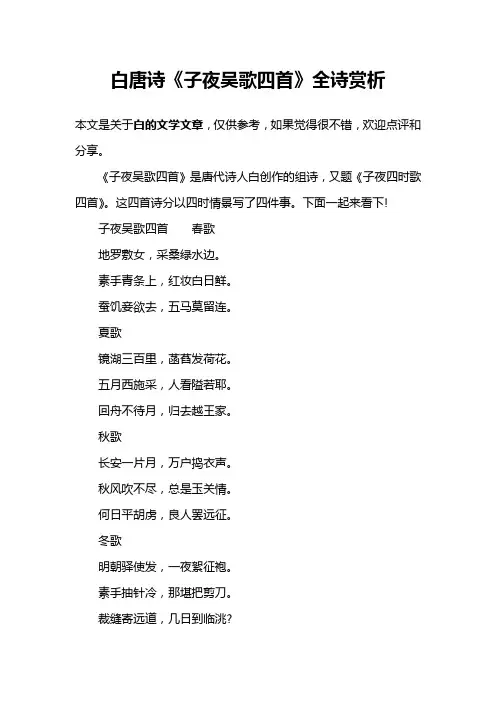 白唐诗《子夜吴歌四首》全诗赏析

本文是关于白的文学文章，仅供参考，如果觉得很不错，欢迎点评和分享。

《子夜吴歌四首》是唐代诗人白创作的组诗，又题《子夜四时歌四首》。这四首诗分以四时情景写了四件事。下面一起来看下!

子夜吴歌四首　　春歌

地罗敷女，采桑绿水边。

素手青条上，红妆白日鲜。

蚕饥妾欲去，五马莫留连。

夏歌

镜湖三百里，菡萏发荷花。

五月西施采，人看隘若耶。

回舟不待月，归去越王家。

秋歌

长安一片月，万户捣衣声。

秋风吹不尽，总是玉关情。

何日平胡虏，良人罢远征。

冬歌

明朝驿使发，一夜絮征袍。

素手抽针冷，那堪把剪刀。

裁缝寄远道，几日到临洮?